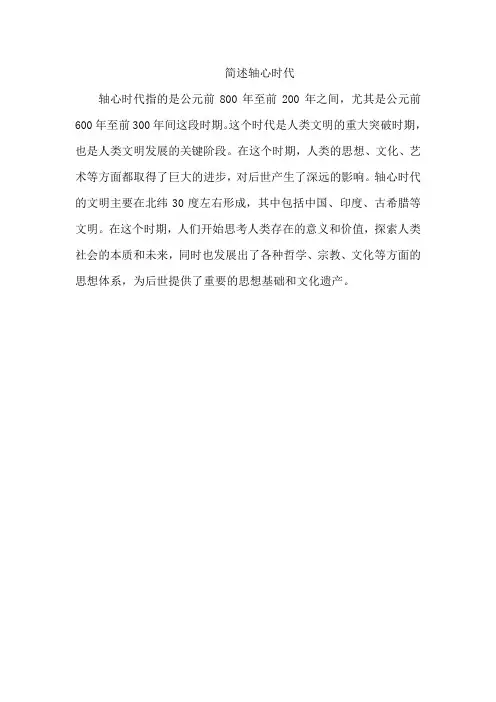 简述轴心时代

轴心时代指的是公元前 800 年至前 200 年之间，尤其是公元前 600 年至前 300 年间这段时期。这个时代是人类文明的重大突破时期，也是人类文明发展的关键阶段。在这个时期，人类的思想、文化、艺术等方面都取得了巨大的进步，对后世产生了深远的影响。轴心时代的文明主要在北纬 30 度左右形成，其中包括中国、印度、古希腊等文明。在这个时期，人们开始思考人类存在的意义和价值，探索人类社会的本质和未来，同时也发展出了各种哲学、宗教、文化等方面的思想体系，为后世提供了重要的思想基础和文化遗产。